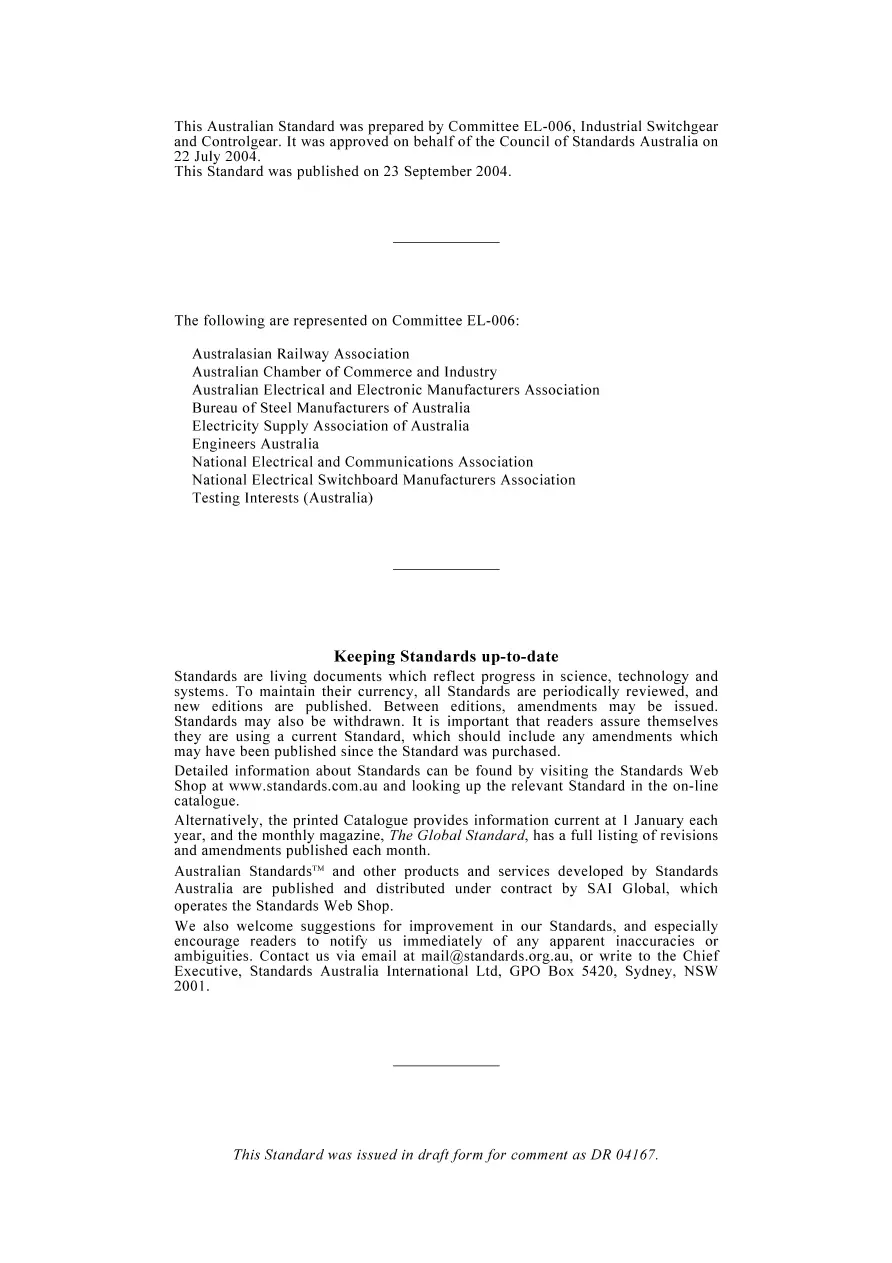 This Australian Standard was prepared by Committee EL-006, Industrial Switchgear and Controlgear. It was approved on behalf of the Council of Standards Australia on 22 July 2004.
This Standard was published on 23 September 2004.

The following are represented on Committee EL-006:

Australasian Railway Association
Australian Chamber of Commerce and Industry
Australian Electrical and Electronic Manufacturers Association
Bureau of Steel Manufacturers of Australia
Electricity Supply Association of Australia
Engineers Australia
National Electrical and Communications Association
National Electrical Switchboard Manufacturers Association
Testing Interests (Australia)

Keeping Standards up-to-date

Standards are living documents which reflect progress in science, technology and systems. To maintain their currency, all Standards are periodically reviewed, and new editions are published. Between editions, amendments may be issued. Standards may also be withdrawn. It is important that readers assure themselves they are using a current Standard, which should include any amendments which may have been published since the Standard was purchased.

Detailed information about Standards can be found by visiting the Standards Web Shop at www.standards.com.au and looking up the relevant Standard in the on-line catalogue.

Alternatively, the printed Catalogue provides information current at 1 January each year, and the monthly magazine, The Global Standard, has a full listing of revisions and amendments published each month.

Australian Standards™ and other products and services developed by Standards Australia are published and distributed under contract by SAI Global, which operates the Standards Web Shop.

We also welcome suggestions for improvement in our Standards, and especially encourage readers to notify us immediately of any apparent inaccuracies or ambiguities. Contact us via email at mail@standards.org.au, or write to the Chief Executive, Standards Australia International Ltd, GPO Box 5420, Sydney, NSW 2001.

This Standard was issued in draft form for comment as DR 04167.